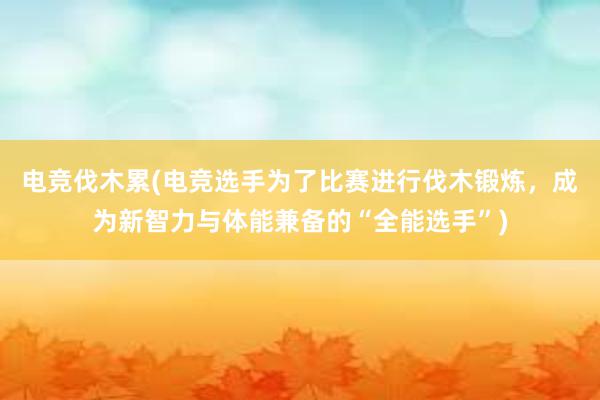 电竞伐木累(电竞选手为了比赛进行伐木锻炼，成为新智力与体能兼备的“全能选手”)